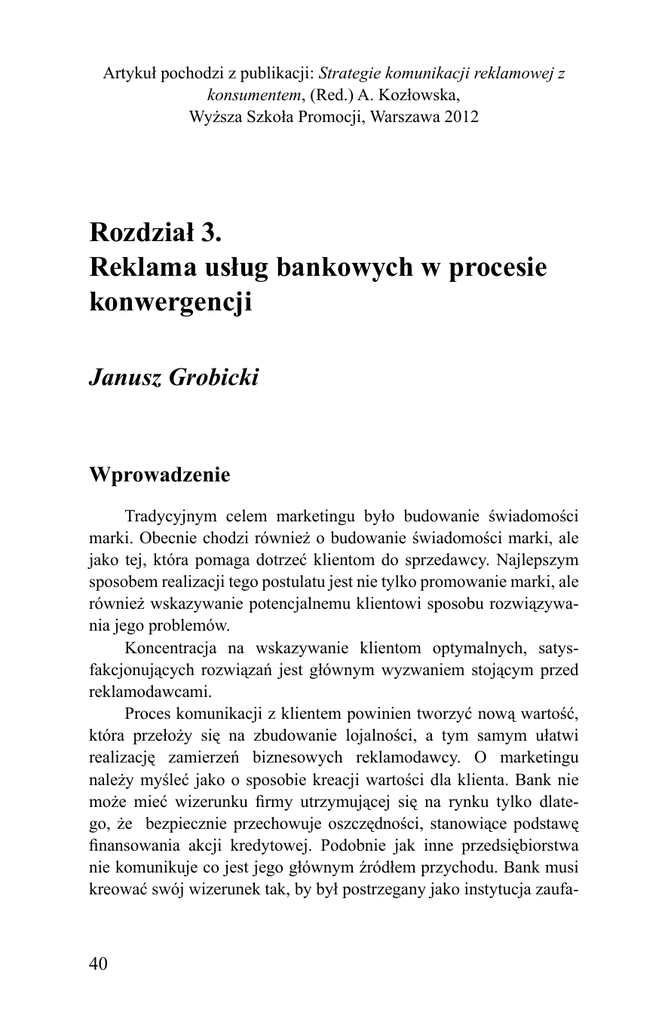 Artykuł pochodzi z publikacji: Strategie komunikacji reklamowej z konsumentem, (Red.) A. Kozłowska, Wyższa Szkoła Promocji, Warszawa 2012

Rozdział 3.
Reklama usług bankowych w procesie konwergencji

Janusz Grobicki

Wprowadzenie

Tradycyjnym celem marketingu było budowanie świadomości marki. Obecnie chodzi również o budowanie świadomości marki, ale jako tej, która pomaga dotrzeć klientom do sprzedawcy. Najlepszym sposobem realizacji tego postulatu jest nie tylko promowanie marki, ale również wskazywanie potencjalnemu klientowi sposobu rozwiązywania jego problemów.

Koncentracja na wskazywanie klientom optymalnych, satysfakcjonujących rozwiązań jest głównym wyzwaniem stojącym przed reklamodawcami.

Proces komunikacji z klientem powinien tworzyć nową wartość, która przełoży się na zbudowanie lojalności, a tym samym ułatwi realizację zamierzeń biznesowych reklamodawcy. O marketingu należy myśleć jako o sposobie kreacji wartości dla klienta. Bank nie może mieć wizerunku firmy utrzymującej się na rynku tylko dlatego, że bezpiecznie przechowuje oszczędności, stanowiące podstawę finansowania akcji kredytowej. Podobnie jak inne przedsiębiorstwa nie komunikuje co jest jego głównym źródłem przychodu. Bank musi kreować swój wizerunek tak, by był postrzegany jako instytucja zaufa-

40